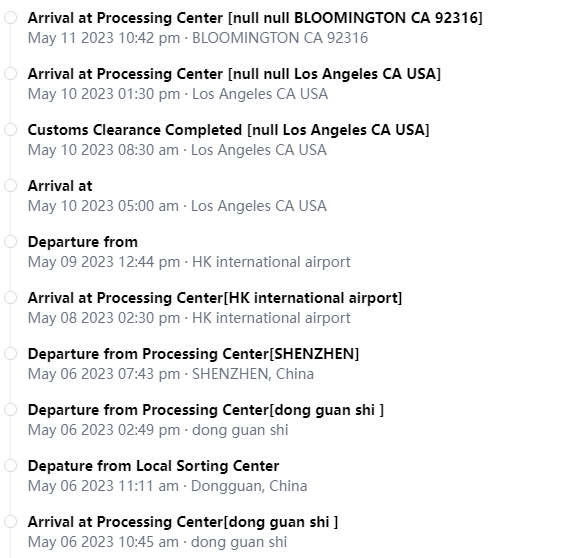 Arrival at Processing Center [null null BLOOMINGTON CA 92316]
May 11 2023 10:42 pm · BLOOMINGTON CA 92316

Arrival at Processing Center [null null Los Angeles CA USA]
May 10 2023 01:30 pm · Los Angeles CA USA

Customs Clearance Completed [null Los Angeles CA USA]
May 10 2023 08:30 am · Los Angeles CA USA

Arrival at
May 10 2023 05:00 am · Los Angeles CA USA

Departure from
May 09 2023 12:44 pm · HK international airport

Arrival at Processing Center[HK international airport]
May 08 2023 02:30 pm · HK international airport

Departure from Processing Center[SHENZHEN]
May 06 2023 07:43 pm · SHENZHEN, China

Departure from Processing Center[dong guan shi ]
May 06 2023 02:49 pm · dong guan shi

Depature from Local Sorting Center
May 06 2023 11:11 am · Dongguan, China

Arrival at Processing Center[dong guan shi ]
May 06 2023 10:45 am · dong guan shi